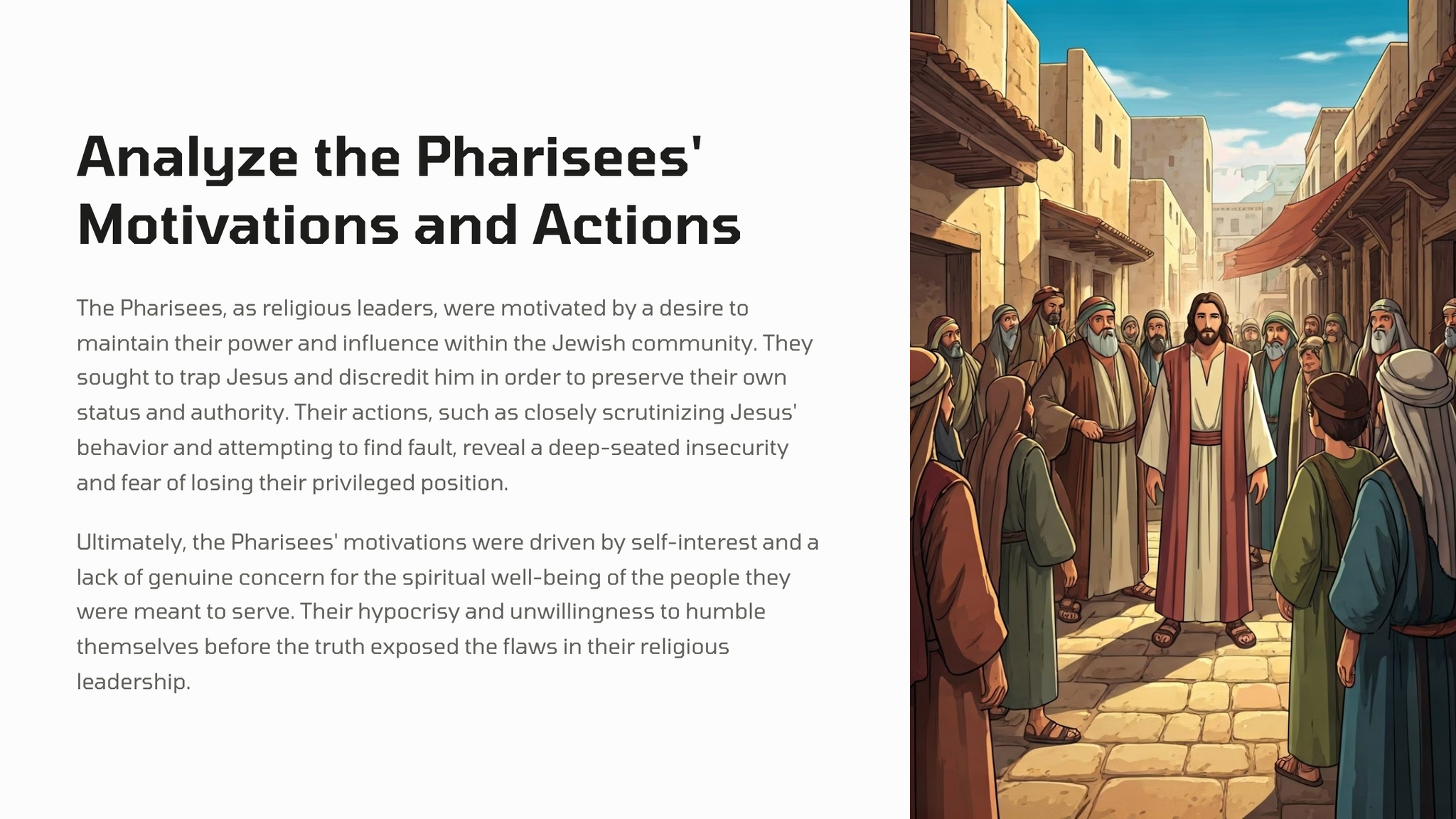 Analyze the Pharisees' Motivations and Actions

The Pharisees, as religious leaders, were motivated by a desire to maintain their power and influence within the Jewish community. They sought to trap Jesus and discredit him in order to preserve their own status and authority. Their actions, such as closely scrutinizing Jesus' behavior and attempting to find fault, reveal a deep-seated insecurity and fear of losing their privileged position.

Ultimately, the Pharisees' motivations were driven by self-interest and a lack of genuine concern for the spiritual well-being of the people they were meant to serve. Their hypocrisy and unwillingness to humble themselves before the truth exposed the flaws in their religious leadership.